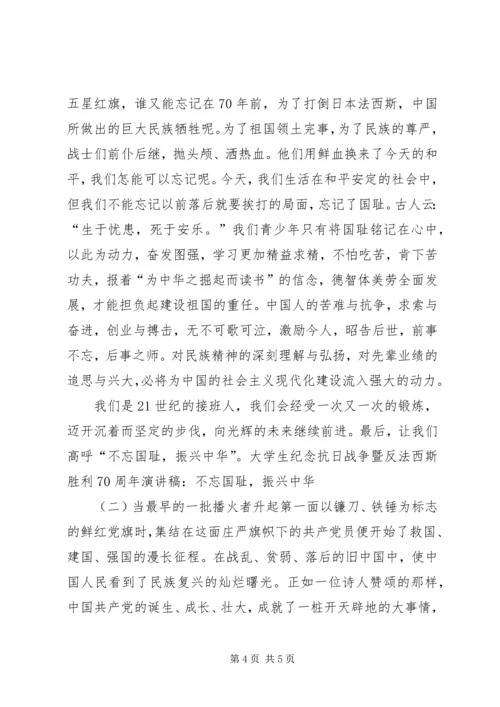 五星红旗，谁又能忘记在70年前，为了打倒日本法西斯，中国所做出的巨大民族牺牲呢。为了祖国领土完事，为了民族的尊严，战士们前仆后继，抛头颅、洒热血。他们用鲜血换来了今天的和平，我们怎能可以忘记呢。今天，我们生活在和平安定的社会中，但我们不能忘记以前落后就要挨打的局面，忘记了国耻。古人云：“生于忧患，死于安乐。”我们青少年只有将国耻铭记在心中，以此为动力，奋发图强，学习更加精益求精，不怕吃苦，肯下苦功夫，报着“为中华之掘起而读书”的信念，德智体美劳全面发展，才能担负起建设祖国的重任。中国人的苦难与抗争，求索与奋进，创业与搏击，无不可歌可泣，激励今人，昭告后世，前事不忘，后事之师。对民族精神的深刻理解与弘扬，对先辈业绩的追思与兴大，必将为中国的社会主义现代化建设流入强大的动力。

我们是21世纪的接班人，我们会经受一次又一次的锻炼，迈开沉着而坚定的步伐，向光辉的未来继续前进。最后，让我们高呼“不忘国耻，振兴中华”。大学生纪念抗日战争暨反法西斯胜利70周年演讲稿：不忘国耻，振兴中华

（二）当最早的一批播火者升起第一面以镰刀、铁锤为标志的鲜红党旗时，集结在这面庄严旗帜下的共产党员便开始了救国、建国、强国的漫长征程。在战乱、贫弱、落后的旧中国中，使中国人民看到了民族复兴的灿烂曙光。正如一位诗人赞颂的那样，中国共产党的诞生、成长、壮大，成就了一桩开天辟地的大事情，

第4页 共5页